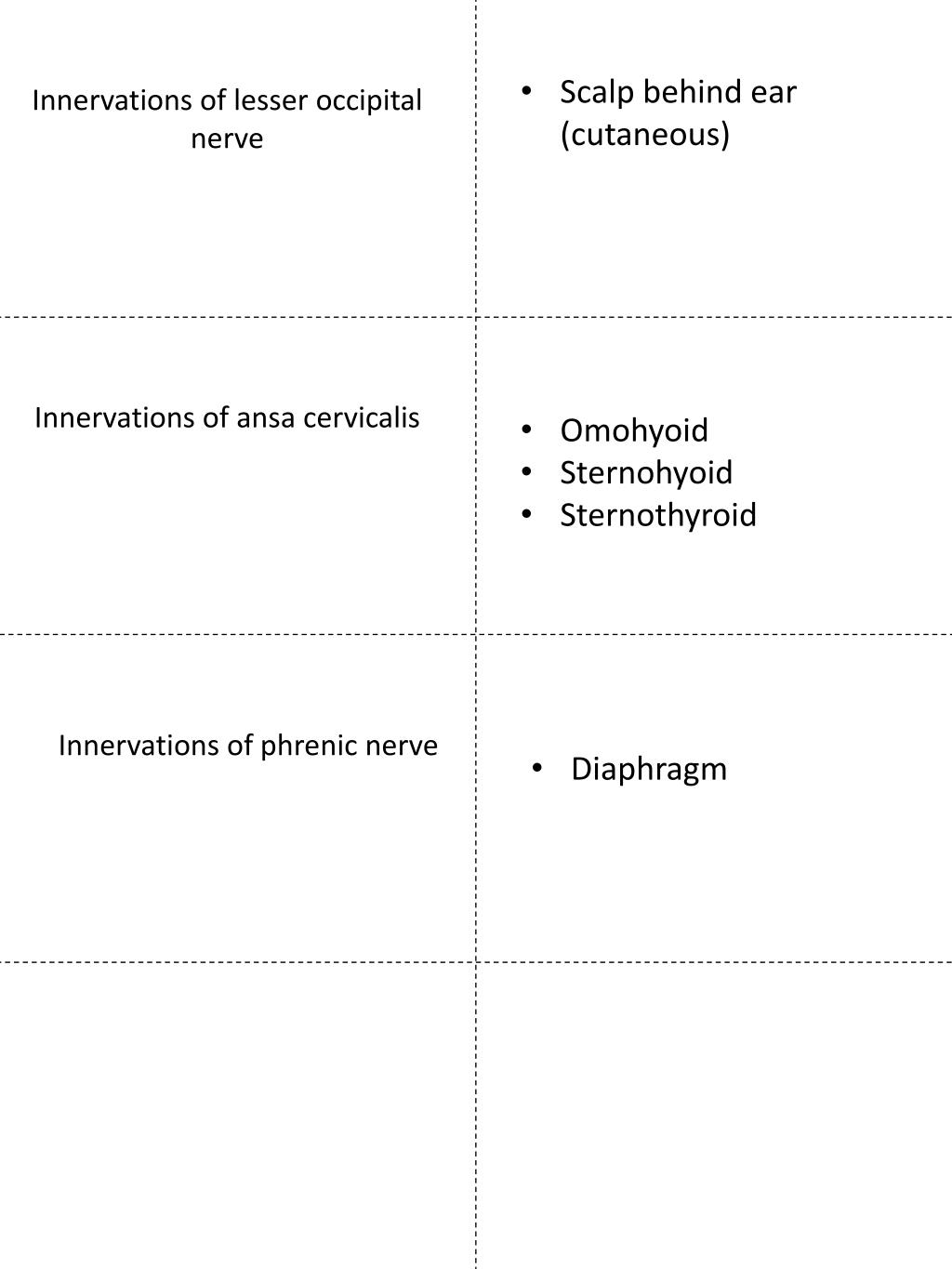 Innervations of lesser occipital nerve

• Scalp behind ear (cutaneous)

Innervations of ansa cervicalis

• Omohyoid
• Sternohyoid
• Sternothyroid

Innervations of phrenic nerve

• Diaphragm